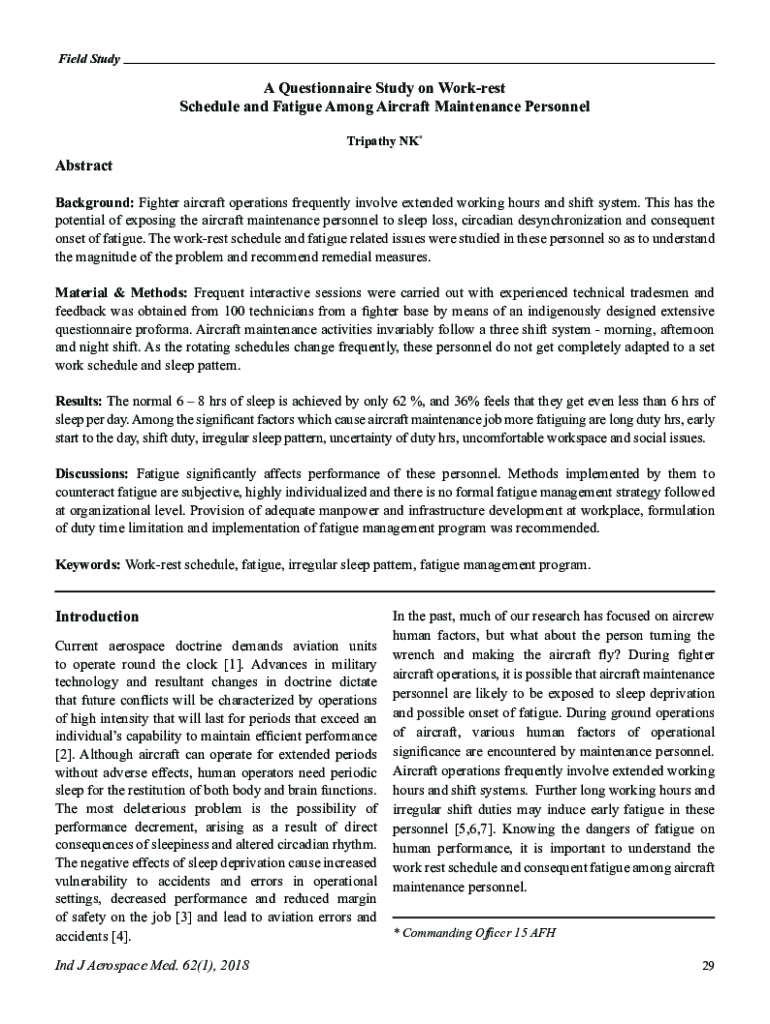 Field Study

A Questionnaire Study on Work-rest Schedule and Fatigue Among Aircraft Maintenance Personnel

Tripathy NK*

Abstract

Background: Fighter aircraft operations frequently involve extended working hours and shift system. This has the potential of exposing the aircraft maintenance personnel to sleep loss, circadian desynchronization and consequent onset of fatigue. The work-rest schedule and fatigue related issues were studied in these personnel so as to understand the magnitude of the problem and recommend remedial measures.

Material & Methods: Frequent interactive sessions were carried out with experienced technical tradesmen and feedback was obtained from 100 technicians from a fighter base by means of an indigenously designed extensive questionnaire proforma. Aircraft maintenance activities invariably follow a three shift system - morning, afternoon and night shift. As the rotating schedules change frequently, these personnel do not get completely adapted to a set work schedule and sleep pattern.

Results: The normal 6 – 8 hrs of sleep is achieved by only 62 %, and 36% feels that they get even less than 6 hrs of sleep per day. Among the significant factors which cause aircraft maintenance job more fatiguing are long duty hrs, early start to the day, shift duty, irregular sleep pattern, uncertainty of duty hrs, uncomfortable workspace and social issues.

Discussions: Fatigue significantly affects performance of these personnel. Methods implemented by them to counteract fatigue are subjective, highly individualized and there is no formal fatigue management strategy followed at organizational level. Provision of adequate manpower and infrastructure development at workplace, formulation of duty time limitation and implementation of fatigue management program was recommended.

Keywords: Work-rest schedule, fatigue, irregular sleep pattern, fatigue management program.

Introduction

Current aerospace doctrine demands aviation units to operate round the clock [1]. Advances in military technology and resultant changes in doctrine dictate that future conflicts will be characterized by operations of high intensity that will last for periods that exceed an individual's capability to maintain efficient performance [2]. Although aircraft can operate for extended periods without adverse effects, human operators need periodic sleep for the restitution of both body and brain functions. The most deleterious problem is the possibility of performance decrement, arising as a result of direct consequences of sleepiness and altered circadian rhythm. The negative effects of sleep deprivation cause increased vulnerability to accidents and errors in operational settings, decreased performance and reduced margin of safety on the job [3] and lead to aviation errors and accidents [4].

In the past, much of our research has focused on aircrew human factors, but what about the person turning the wrench and making the aircraft fly? During fighter aircraft operations, it is possible that aircraft maintenance personnel are likely to be exposed to sleep deprivation and possible onset of fatigue. During ground operations of aircraft, various human factors of operational significance are encountered by maintenance personnel. Aircraft operations frequently involve extended working hours and shift systems. Further long working hours and irregular shift duties may induce early fatigue in these personnel [5,6,7]. Knowing the dangers of fatigue on human performance, it is important to understand the work rest schedule and consequent fatigue among aircraft maintenance personnel.

* Commanding Officer 15 AFH

Ind J Aerospace Med. 62(1), 2018

29